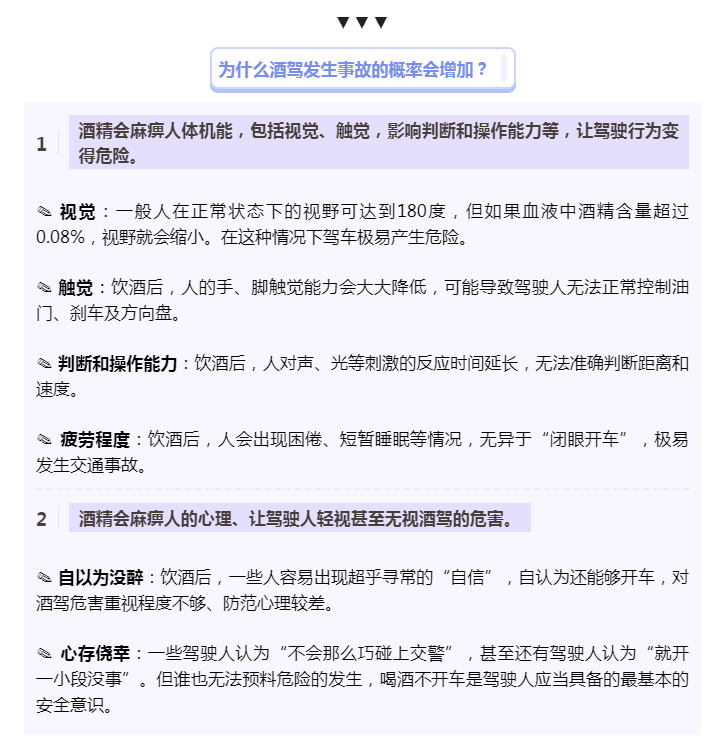 ▼▼▼

为什么酒驾发生事故的概率会增加？

1 酒精会麻痹人体机能，包括视觉、触觉，影响判断和操作能力等，让驾驶行为变得危险。

✎ 视觉：一般人在正常状态下的视野可达到180度，但如果血液中酒精含量超过0.08%，视野就会缩小。在这种情况下驾车极易产生危险。

✎ 触觉：饮酒后，人的手、脚触觉能力会大大降低，可能导致驾驶人无法正常控制油门、刹车及方向盘。

✎ 判断和操作能力：饮酒后，人对声、光等刺激的反应时间延长，无法准确判断距离和速度。

✎ 疲劳程度：饮酒后，人会出现困倦、短暂睡眠等情况，无异于“闭眼开车”，极易发生交通事故。

2 酒精会麻痹人的心理、让驾驶人轻视甚至无视酒驾的危害。

✎ 自以为没醉：饮酒后，一些人容易出现超乎寻常的“自信”，自认为还能够开车，对酒驾危害重视程度不够、防范心理较差。

✎ 心存侥幸：一些驾驶人认为“不会那么巧碰上交警”，甚至还有驾驶人认为“就开一小段没事”。但谁也无法预料危险的发生，喝酒不开车是驾驶人应当具备的最基本的安全意识。